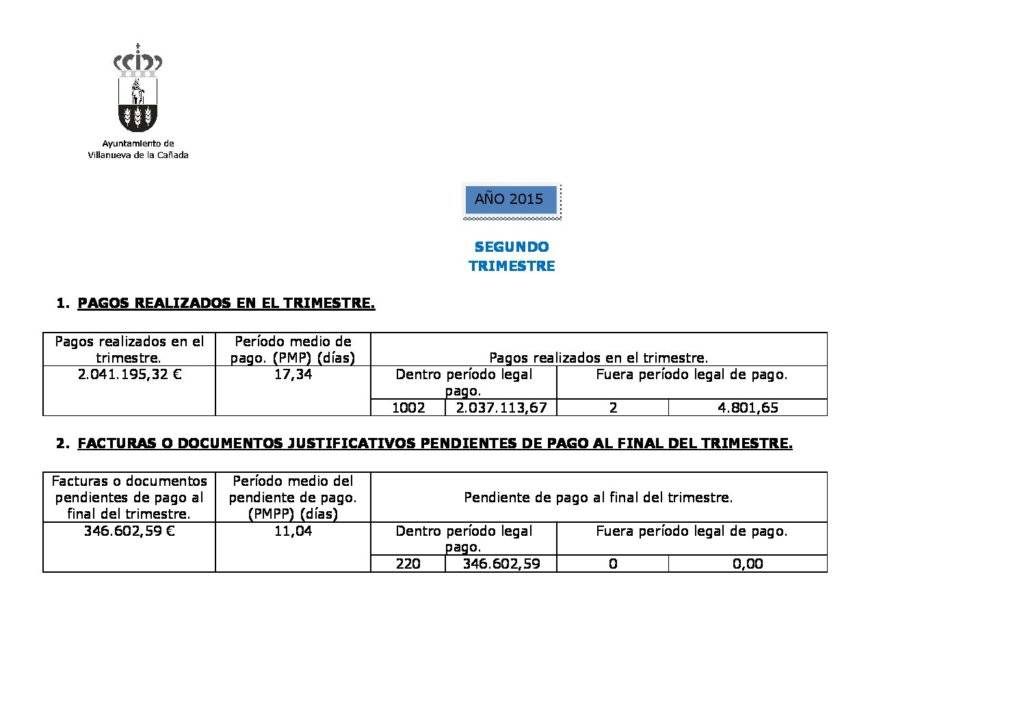 Ayuntamiento de Villanueva de la Cañada

AÑO 2015

SEGUNDO TRIMESTRE

1. PAGOS REALIZADOS EN EL TRIMESTRE.

| Pagos realizados en el trimestre. | Período medio de pago. (PMP) (días) | Pagos realizados en el trimestre. | | | |
|---|---|---|---|---|---|
| 2.041.195,32 € | 17,34 | Dentro período legal pago. | | Fuera período legal de pago. | |
| | | 1002 | 2.037.113,67 | 2 | 4.801,65 |

2. FACTURAS O DOCUMENTOS JUSTIFICATIVOS PENDIENTES DE PAGO AL FINAL DEL TRIMESTRE.

| Facturas o documentos pendientes de pago al final del trimestre. | Período medio del pendiente de pago. (PMPP) (días) | Pendiente de pago al final del trimestre. | | | |
|---|---|---|---|---|---|
| 346.602,59 € | 11,04 | Dentro período legal pago. | | Fuera período legal de pago. | |
| | | 220 | 346.602,59 | 0 | 0,00 |